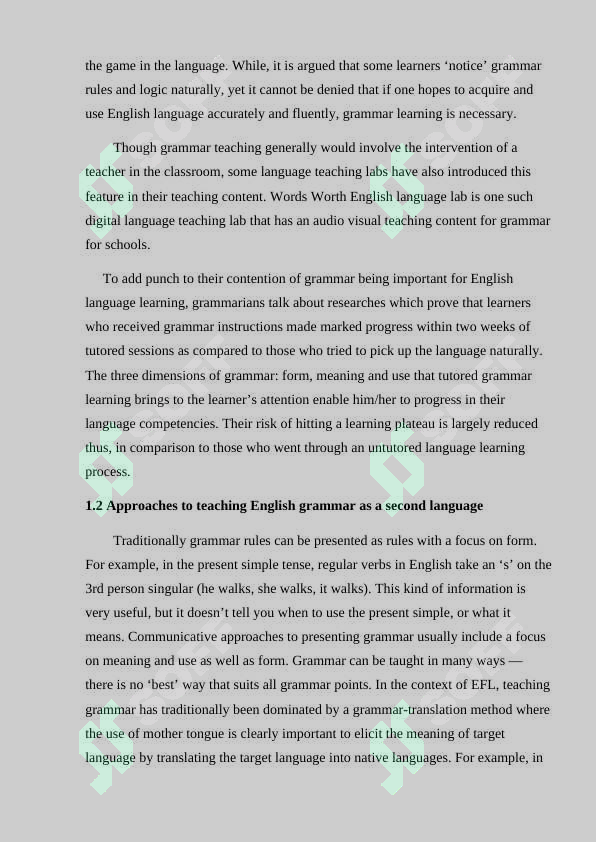 the game in the language. While, it is argued that some learners 'notice' grammar rules and logic naturally, yet it cannot be denied that if one hopes to acquire and use English language accurately and fluently, grammar learning is necessary.

Though grammar teaching generally would involve the intervention of a teacher in the classroom, some language teaching labs have also introduced this feature in their teaching content. Words Worth English language lab is one such digital language teaching lab that has an audio visual teaching content for grammar for schools.

To add punch to their contention of grammar being important for English language learning, grammarians talk about researches which prove that learners who received grammar instructions made marked progress within two weeks of tutored sessions as compared to those who tried to pick up the language naturally. The three dimensions of grammar: form, meaning and use that tutored grammar learning brings to the learner's attention enable him/her to progress in their language competencies. Their risk of hitting a learning plateau is largely reduced thus, in comparison to those who went through an untutored language learning process.

1.2 Approaches to teaching English grammar as a second language

Traditionally grammar rules can be presented as rules with a focus on form. For example, in the present simple tense, regular verbs in English take an 's' on the 3rd person singular (he walks, she walks, it walks). This kind of information is very useful, but it doesn't tell you when to use the present simple, or what it means. Communicative approaches to presenting grammar usually include a focus on meaning and use as well as form. Grammar can be taught in many ways — there is no 'best' way that suits all grammar points. In the context of EFL, teaching grammar has traditionally been dominated by a grammar-translation method where the use of mother tongue is clearly important to elicit the meaning of target language by translating the target language into native languages. For example, in